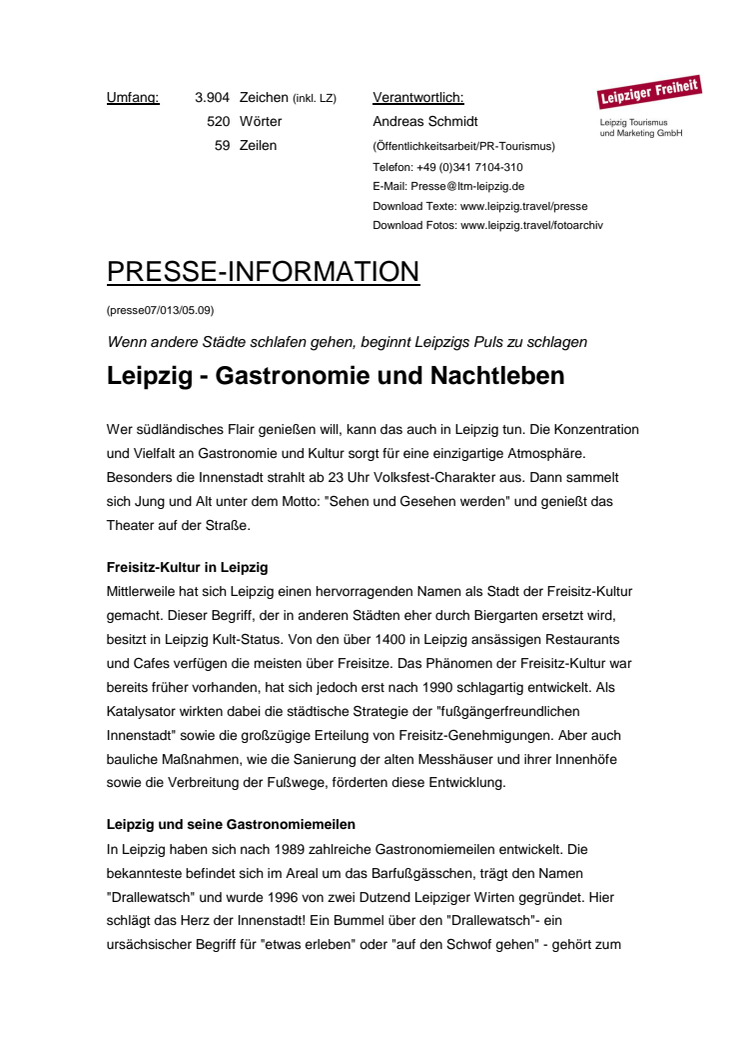 Umfang: 3.904 Zeichen (inkl. LZ)
520 Wörter
59 Zeilen

Verantwortlich:
Andreas Schmidt
(Öffentlichkeitsarbeit/PR-Tourismus)
Telefon: +49 (0)341 7104-310
E-Mail: Presse@ltm-leipzig.de
Download Texte: www.leipzig.travel/presse
Download Fotos: www.leipzig.travel/fotoarchiv

Leipziger Freiheit
Leipzig Tourismus und Marketing GmbH

PRESSE-INFORMATION

(presse07/013/05.09)

Wenn andere Städte schlafen gehen, beginnt Leipzigs Puls zu schlagen

Leipzig - Gastronomie und Nachtleben

Wer südländisches Flair genießen will, kann das auch in Leipzig tun. Die Konzentration und Vielfalt an Gastronomie und Kultur sorgt für eine einzigartige Atmosphäre. Besonders die Innenstadt strahlt ab 23 Uhr Volksfest-Charakter aus. Dann sammelt sich Jung und Alt unter dem Motto: "Sehen und Gesehen werden" und genießt das Theater auf der Straße.

Freisitz-Kultur in Leipzig
Mittlerweile hat sich Leipzig einen hervorragenden Namen als Stadt der Freisitz-Kultur gemacht. Dieser Begriff, der in anderen Städten eher durch Biergarten ersetzt wird, besitzt in Leipzig Kult-Status. Von den über 1400 in Leipzig ansässigen Restaurants und Cafes verfügen die meisten über Freisitze. Das Phänomen der Freisitz-Kultur war bereits früher vorhanden, hat sich jedoch erst nach 1990 schlagartig entwickelt. Als Katalysator wirkten dabei die städtische Strategie der "fußgängerfreundlichen Innenstadt" sowie die großzügige Erteilung von Freisitz-Genehmigungen. Aber auch bauliche Maßnahmen, wie die Sanierung der alten Messhäuser und ihrer Innenhöfe sowie die Verbreitung der Fußwege, förderten diese Entwicklung.

Leipzig und seine Gastronomiemeilen
In Leipzig haben sich nach 1989 zahlreiche Gastronomiemeilen entwickelt. Die bekannteste befindet sich im Areal um das Barfußgässchen, trägt den Namen "Drallewatsch" und wurde 1996 von zwei Dutzend Leipziger Wirten gegründet. Hier schlägt das Herz der Innenstadt! Ein Bummel über den "Drallewatsch"- ein ursächsischer Begriff für "etwas erleben" oder "auf den Schwof gehen" - gehört zum